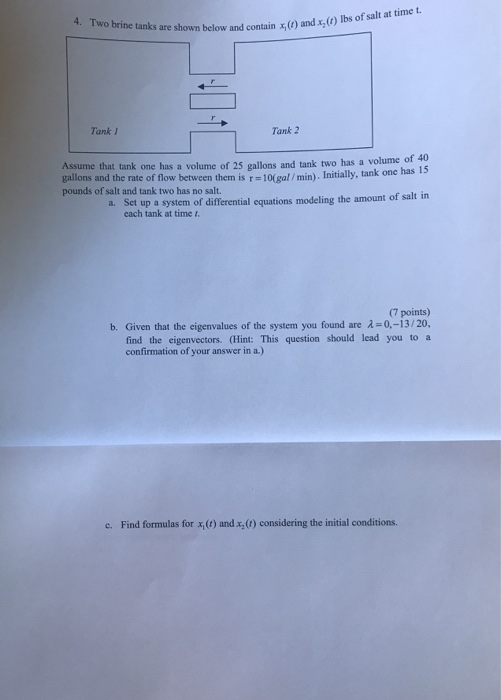 4. Two brine tanks are shown below and contain $x_1(t)$ and $x_2(t)$ lbs of salt at time t.

$r$

$r$

Tank 1

Tank 2

Assume that tank one has a volume of 25 gallons and tank two has a volume of 40 gallons and the rate of flow between them is $r = 10(gal/\min)$. Initially, tank one has 15 pounds of salt and tank two has no salt.

a. Set up a system of differential equations modeling the amount of salt in each tank at time $t$.

(7 points)

b. Given that the eigenvalues of the system you found are $\lambda = 0, -13/20$, find the eigenvectors. (Hint: This question should lead you to a confirmation of your answer in a.)

c. Find formulas for $x_1(t)$ and $x_2(t)$ considering the initial conditions.